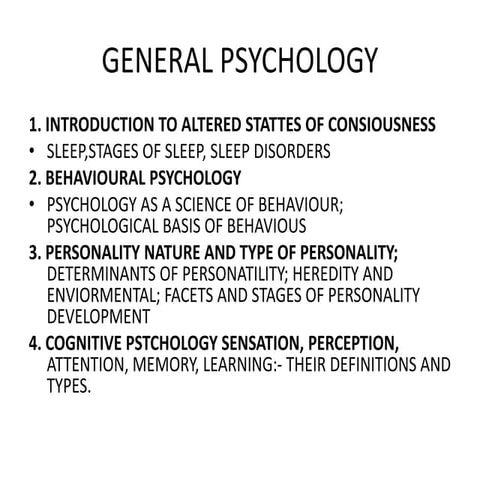 GENERAL PSYCHOLOGY

1. INTRODUCTION TO ALTERED STATTES OF CONSIOUSNESS

• SLEEP,STAGES OF SLEEP, SLEEP DISORDERS

2. BEHAVIOURAL PSYCHOLOGY

• PSYCHOLOGY AS A SCIENCE OF BEHAVIOUR; PSYCHOLOGICAL BASIS OF BEHAVIOUS

3. PERSONALITY NATURE AND TYPE OF PERSONALITY; DETERMINANTS OF PERSONATILITY; HEREDITY AND ENVIORMENTAL; FACETS AND STAGES OF PERSONALITY DEVELOPMENT

4. COGNITIVE PSTCHOLOGY SENSATION, PERCEPTION, ATTENTION, MEMORY, LEARNING:- THEIR DEFINITIONS AND TYPES.